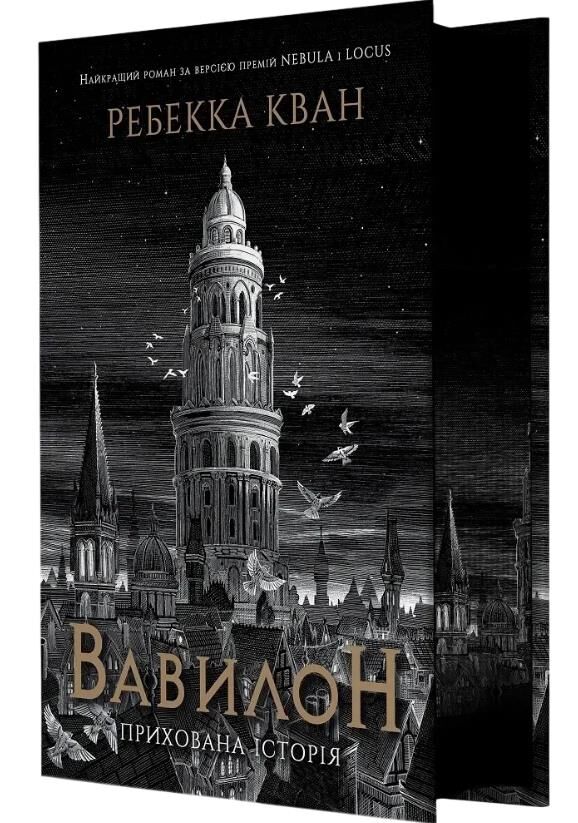 Найкращий роман за версією премій NEBULA і LOCUS

РЕБЕККА КВАН

ВАВИЛОН

ПРИХОВАНА ІСТОРІЯ